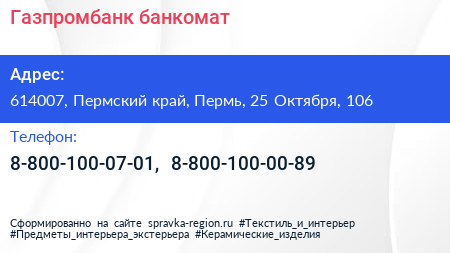 Газпромбанк банкомат

Адрес:

614007, Пермский край, Пермь, 25 Октября, 106

Телефон:

8-800-100-07-01, 8-800-100-00-89

Сформированно на сайте spravka-region.ru #Текстиль_и_интерьер #Предметы_интерьера_экстерьера #Керамические_изделия